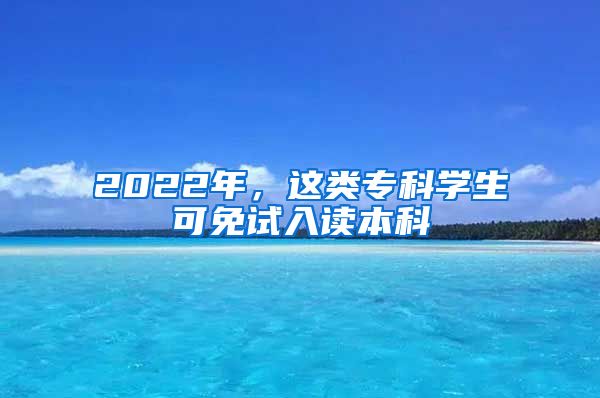 2022年，这类专科学生可免试入读本科